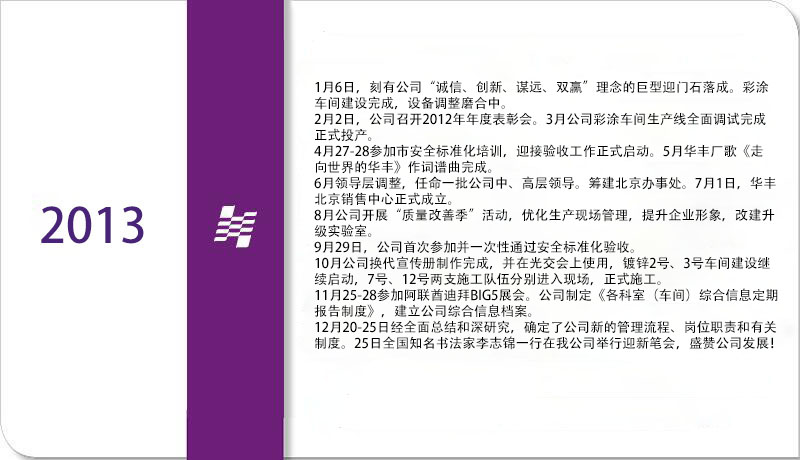 2013

1月6日，刻有公司“诚信、创新、谋远、双赢”理念的巨型迎门石落成。彩涂车间建设完成，设备调整磨合中。

2月2日，公司召开2012年年度表彰会。3月公司彩涂车间生产线全面调试完成正式投产。

4月27-28参加市安全标准化培训，迎接验收工作正式启动。5月华丰厂歌《走向世界的华丰》作词谱曲完成。

6月领导层调整，任命一批公司中、高层领导。筹建北京办事处。7月1日，华丰北京销售中心正式成立。

8月公司开展“质量改善季”活动，优化生产现场管理，提升企业形象，改建升级实验室。

9月29日，公司首次参加并一次性通过安全标准化验收。

10月公司换代宣传册制作完成，并在光交会上使用，镀锌2号、3号车间建设继续启动，7号、12号两支施工队伍分别进入现场，正式施工。

11月25-28参加阿联酋迪拜BIG5展会。公司制定《各科室（车间）综合信息定期报告制度》，建立公司综合信息档案。

12月20-25日经全面总结和深研究，确定了公司新的管理流程、岗位职责和有关制度。25日全国知名书法家李志锦一行在我公司举行迎新笔会，盛赞公司发展！